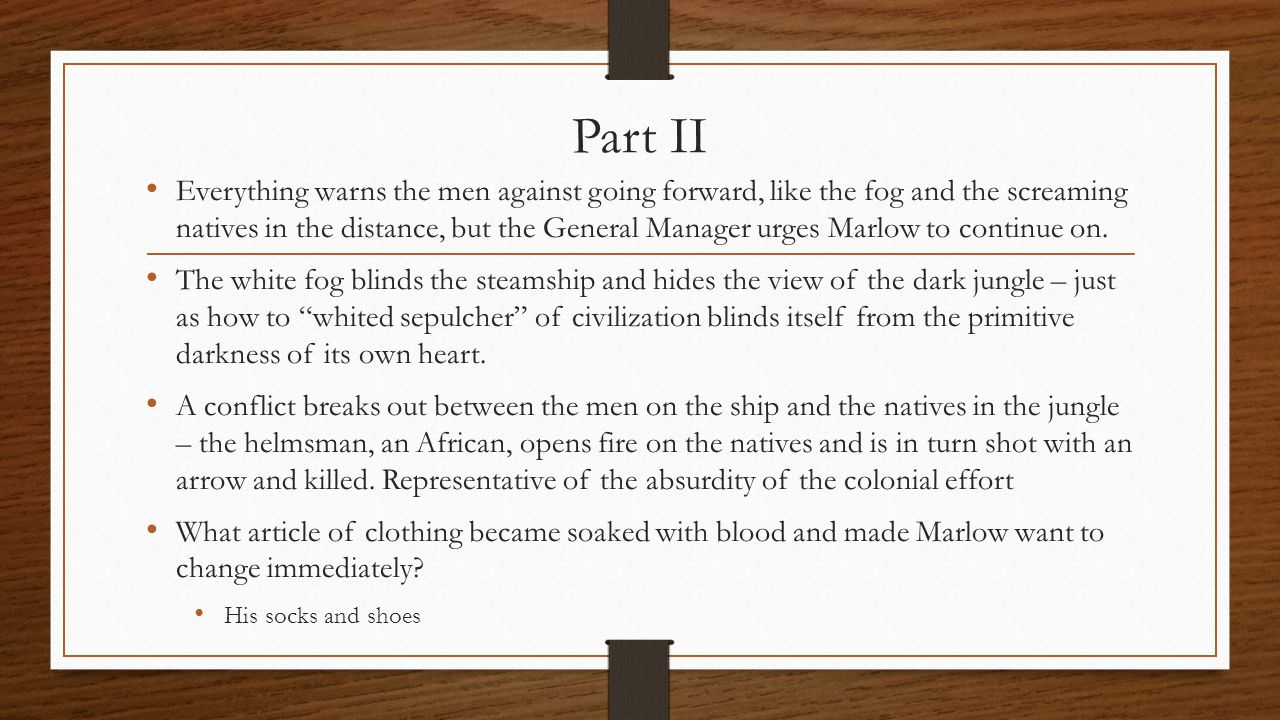 Part II

• Everything warns the men against going forward, like the fog and the screaming natives in the distance, but the General Manager urges Marlow to continue on.

• The white fog blinds the steamship and hides the view of the dark jungle – just as how to “whited sepulcher” of civilization blinds itself from the primitive darkness of its own heart.

• A conflict breaks out between the men on the ship and the natives in the jungle – the helmsman, an African, opens fire on the natives and is in turn shot with an arrow and killed. Representative of the absurdity of the colonial effort

• What article of clothing became soaked with blood and made Marlow want to change immediately?

• His socks and shoes